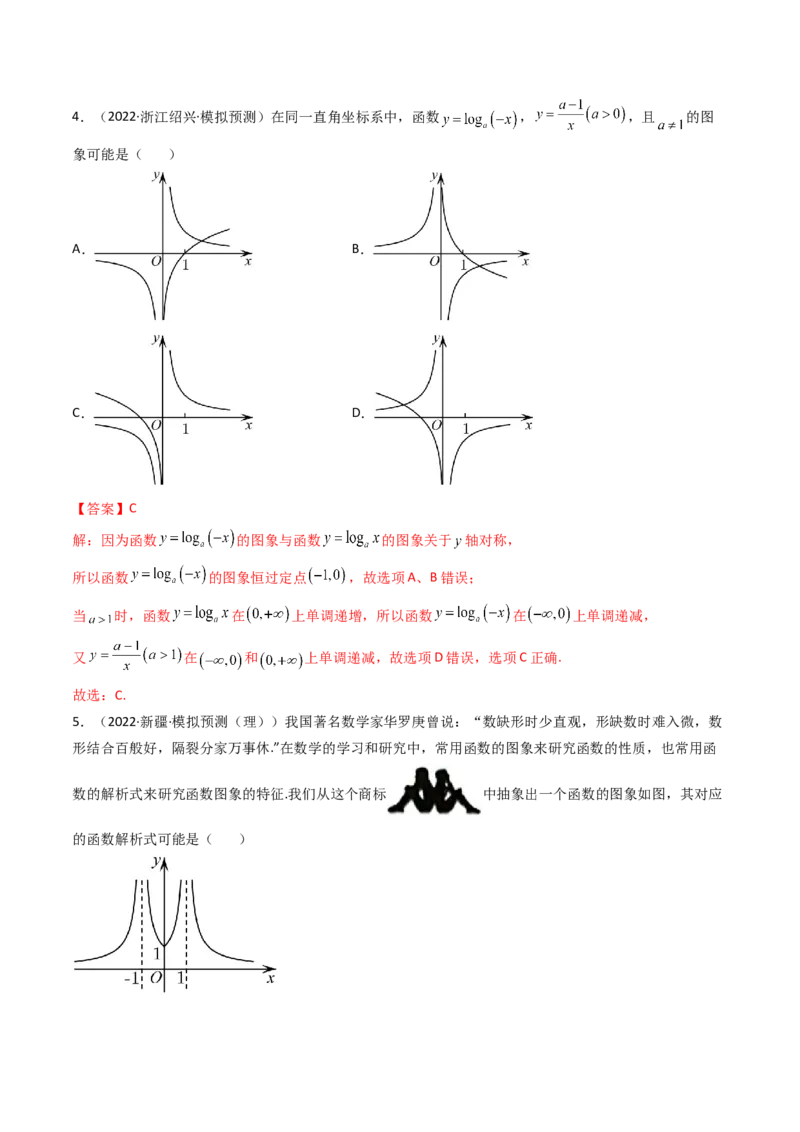 4．（2022·浙江绍兴·模拟预测）在同一直角坐标系中，函数$y=\log_a(-x)$，$y=\frac{a-1}{x}(a>0)$，且$a\neq1$的图象可能是（　　）

A.
y
O
1
x

B.
y
O
1
x

C.
y
O
1
x

D.
y
O
1
x

【答案】C

解：因为函数$y=\log_a(-x)$的图象与函数$y=\log_a x$的图象关于y轴对称，

所以函数$y=\log_a(-x)$的图象恒过定点$(-1,0)$，故选项A、B错误；

当$a>1$时，函数$y=\log_a x$在$(0,+\infty)$上单调递增，所以函数$y=\log_a(-x)$在$(-\infty,0)$上单调递减，

又$y=\frac{a-1}{x}(a>1)$在$(-\infty,0)$和$(0,+\infty)$上单调递减，故选项D错误，选项C正确.

故选：C.

5．（2022·新疆·模拟预测（理））我国著名数学家华罗庚曾说：“数缺形时少直观，形缺数时难入微，数形结合百般好，隔裂分家万事休.”在数学的学习和研究中，常用函数的图象来研究函数的性质，也常用函数的解析式来研究函数图象的特征.我们从这个商标中抽象出一个函数的图象如图，其对应的函数解析式可能是（　　）

y
1
-1
O
1
x